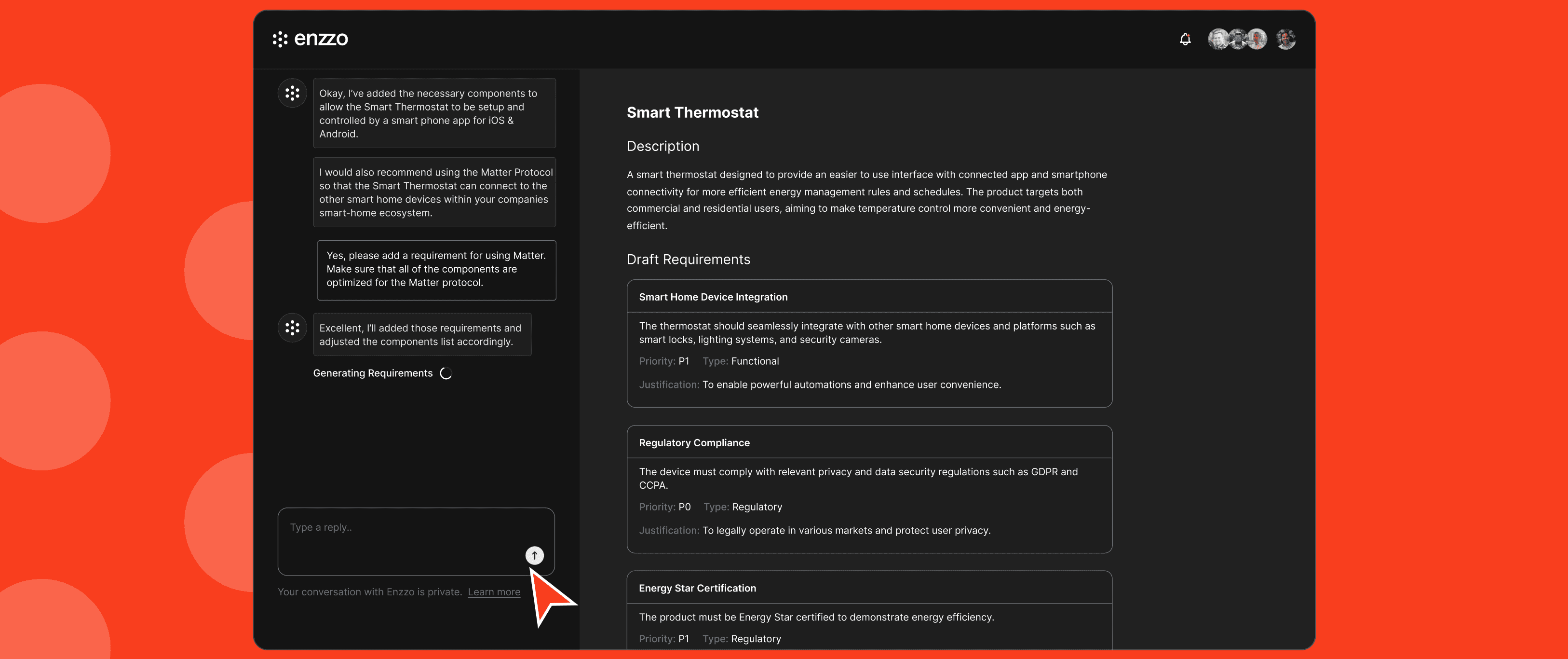 enzzo

Okay, I've added the necessary components to allow the Smart Thermostat to be setup and controlled by a smart phone app for iOS & Android.

I would also recommend using the Matter Protocol so that the Smart Thermostat can connect to the other smart home devices within your companies smart-home ecosystem.

Yes, please add a requirement for using Matter. Make sure that all of the components are optimized for the Matter protocol.

Excellent, I'll added those requirements and adjusted the components list accordingly.

Generating Requirements

Type a reply..

Your conversation with Enzzo is private. Learn more

Smart Thermostat

Description

A smart thermostat designed to provide an easier to use interface with connected app and smartphone connectivity for more efficient energy management rules and schedules. The product targets both commercial and residential users, aiming to make temperature control more convenient and energy-efficient.

Draft Requirements

Smart Home Device Integration

The thermostat should seamlessly integrate with other smart home devices and platforms such as smart locks, lighting systems, and security cameras.

Priority: P1 Type: Functional

Justification: To enable powerful automations and enhance user convenience.

Regulatory Compliance

The device must comply with relevant privacy and data security regulations such as GDPR and CCPA.

Priority: P0 Type: Regulatory

Justification: To legally operate in various markets and protect user privacy.

Energy Star Certification

The product must be Energy Star certified to demonstrate energy efficiency.

Priority: P1 Type: Regulatory